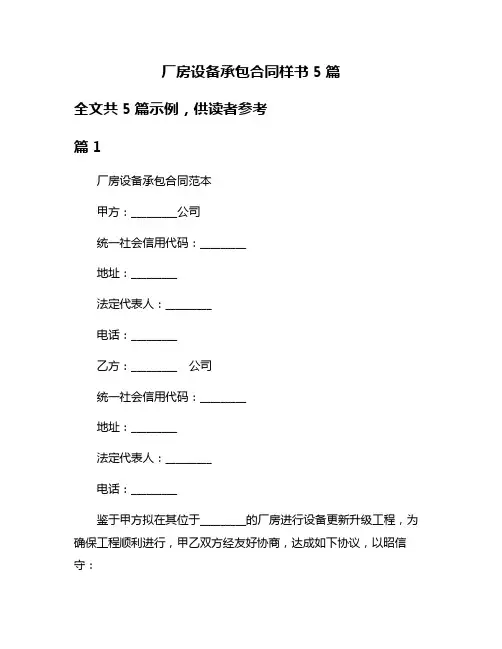 厂房设备承包合同样书 5 篇

全文共 5 篇示例，供读者参考

篇 1

厂房设备承包合同范本

甲方：________公司

统一社会信用代码：________

地址：________

法定代表人：________

电话：________

乙方：________　公司

统一社会信用代码：________

地址：________

法定代表人：________

电话：________

鉴于甲方拟在其位于________的厂房进行设备更新升级工程，为确保工程顺利进行，甲乙双方经友好协商，达成如下协议，以昭信守：